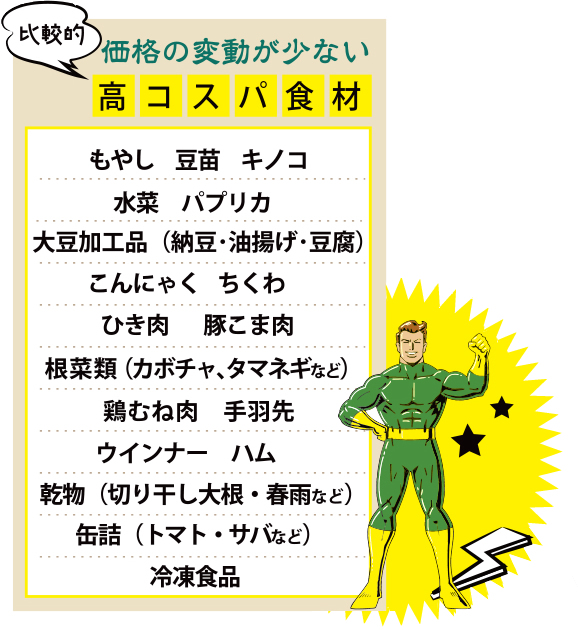 比較的

価格の変動が少ない

高コスパ食材

もやし　豆苗　キノコ

水菜　パプリカ

大豆加工品（納豆・油揚げ・豆腐）

こんにゃく　ちくわ

ひき肉　豚こま肉

根菜類（カボチャ、タマネギなど）

鶏むね肉　手羽先

ウインナー　ハム

乾物（切り干し大根・春雨など）

缶詰（トマト・サバなど）

冷凍食品